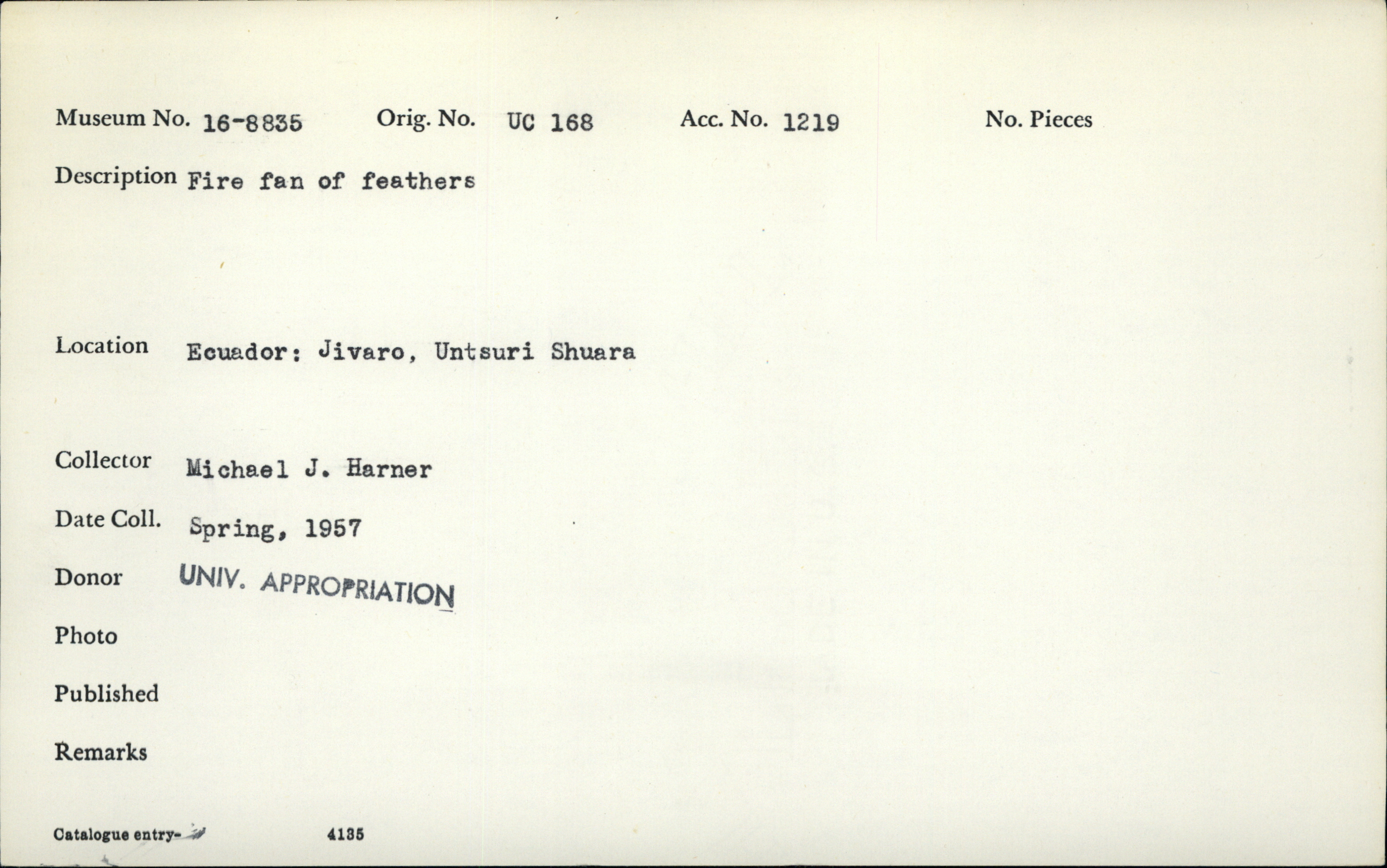 Museum No. 16-8835 Orig. No. UC 168 Acc. No. 1219 No. Pieces

Description Fire fan of feathers

Location Ecuador: Jivaro, Untsuri Shuara

Collector Michael J. Harner

Date Coll. Spring, 1957

Donor UNIV. APPROPRIATION

Photo

Published

Remarks

Catalogue entry- 4135